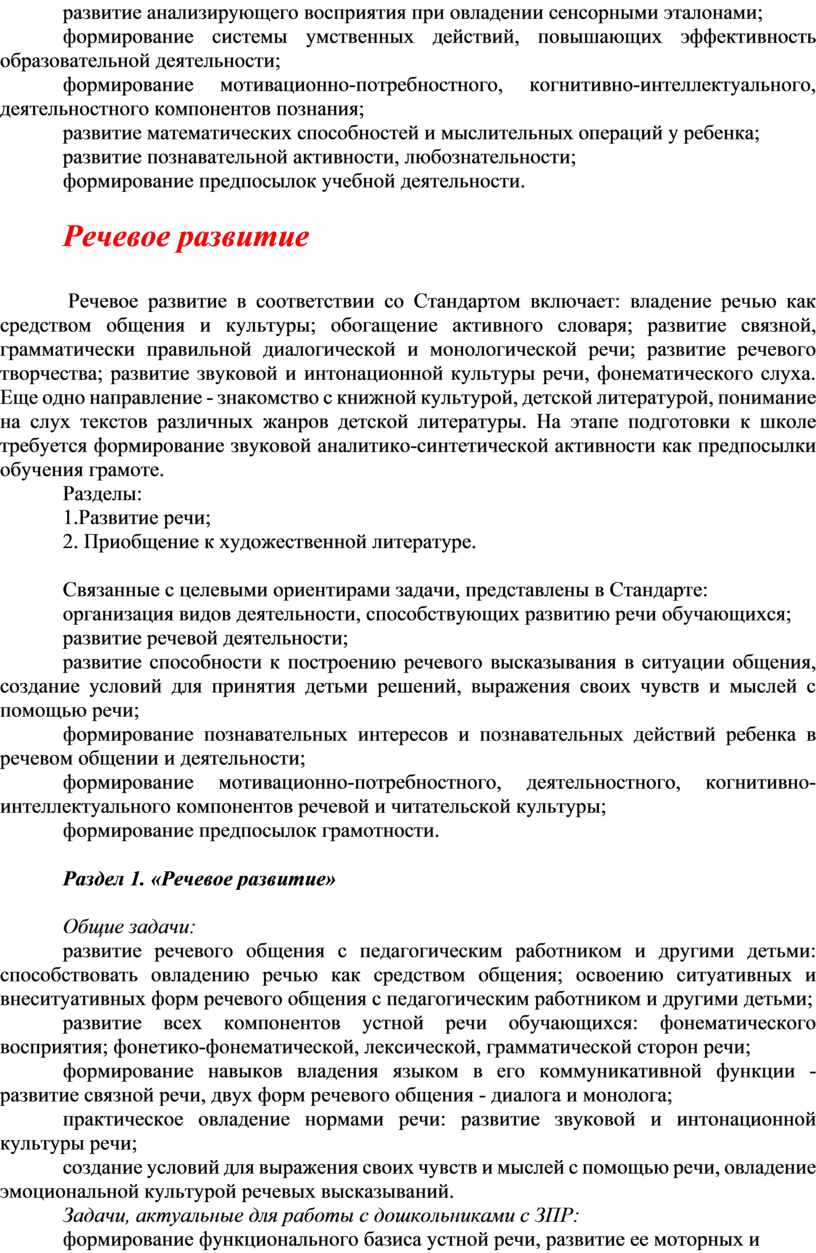 развитие анализирующего восприятия при овладении сенсорными эталонами;

формирование системы умственных действий, повышающих эффективность образовательной деятельности;

формирование мотивационно-потребностного, когнитивно-интеллектуального, деятельностного компонентов познания;

развитие математических способностей и мыслительных операций у ребенка;

развитие познавательной активности, любознательности;

формирование предпосылок учебной деятельности.

Речевое развитие

Речевое развитие в соответствии со Стандартом включает: владение речью как средством общения и культуры; обогащение активного словаря; развитие связной, грамматически правильной диалогической и монологической речи; развитие речевого творчества; развитие звуковой и интонационной культуры речи, фонематического слуха. Еще одно направление - знакомство с книжной культурой, детской литературой, понимание на слух текстов различных жанров детской литературы. На этапе подготовки к школе требуется формирование звуковой аналитико-синтетической активности как предпосылки обучения грамоте.

Разделы:

1.Развитие речи;

2. Приобщение к художественной литературе.

Связанные с целевыми ориентирами задачи, представлены в Стандарте:

организация видов деятельности, способствующих развитию речи обучающихся;

развитие речевой деятельности;

развитие способности к построению речевого высказывания в ситуации общения, создание условий для принятия детьми решений, выражения своих чувств и мыслей с помощью речи;

формирование познавательных интересов и познавательных действий ребенка в речевом общении и деятельности;

формирование мотивационно-потребностного, деятельностного, когнитивно-интеллектуального компонентов речевой и читательской культуры;

формирование предпосылок грамотности.

Раздел 1. «Речевое развитие»

Общие задачи:

развитие речевого общения с педагогическим работником и другими детьми: способствовать овладению речью как средством общения; освоению ситуативных и внеситуативных форм речевого общения с педагогическим работником и другими детьми;

развитие всех компонентов устной речи обучающихся: фонематического восприятия; фонетико-фонематической, лексической, грамматической сторон речи;

формирование навыков владения языком в его коммуникативной функции - развитие связной речи, двух форм речевого общения - диалога и монолога;

практическое овладение нормами речи: развитие звуковой и интонационной культуры речи;

создание условий для выражения своих чувств и мыслей с помощью речи, овладение эмоциональной культурой речевых высказываний.

Задачи, актуальные для работы с дошкольниками с ЗПР:

формирование функционального базиса устной речи, развитие ее моторных и